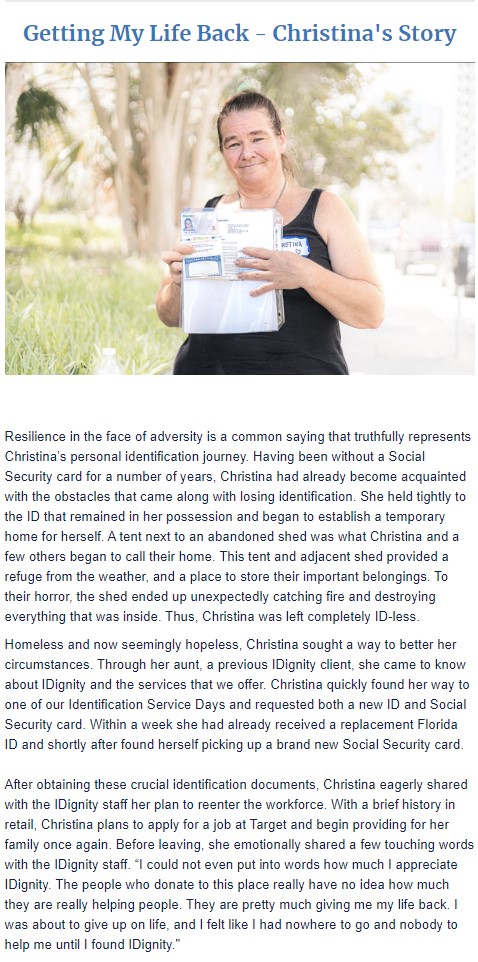 Getting My Life Back - Christina's Story

Resilience in the face of adversity is a common saying that truthfully represents Christina's personal identification journey. Having been without a Social Security card for a number of years, Christina had already become acquainted with the obstacles that came along with losing identification. She held tightly to the ID that remained in her possession and began to establish a temporary home for herself. A tent next to an abandoned shed was what Christina and a few others began to call their home. This tent and adjacent shed provided a refuge from the weather, and a place to store their important belongings. To their horror, the shed ended up unexpectedly catching fire and destroying everything that was inside. Thus, Christina was left completely ID-less.

Homeless and now seemingly hopeless, Christina sought a way to better her circumstances. Through her aunt, a previous IDignity client, she came to know about IDignity and the services that we offer. Christina quickly found her way to one of our Identification Service Days and requested both a new ID and Social Security card. Within a week she had already received a replacement Florida ID and shortly after found herself picking up a brand new Social Security card.

After obtaining these crucial identification documents, Christina eagerly shared with the IDignity staff her plan to reenter the workforce. With a brief history in retail, Christina plans to apply for a job at Target and begin providing for her family once again. Before leaving, she emotionally shared a few touching words with the IDignity staff. "I could not even put into words how much I appreciate IDignity. The people who donate to this place really have no idea how much they are really helping people. They are pretty much giving me my life back. I was about to give up on life, and I felt like I had nowhere to go and nobody to help me until I found IDignity."